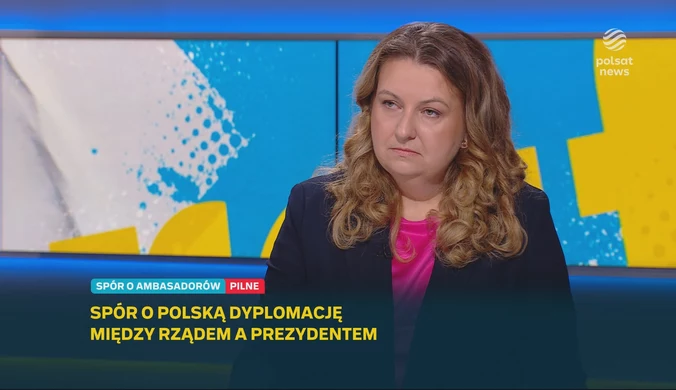 polsat news

SPÓR O AMBASADORÓW PILNE

SPÓR O POLSKĄ DYPLOMACJĘ MIĘDZY RZĄDEM A PREZYDENTEM